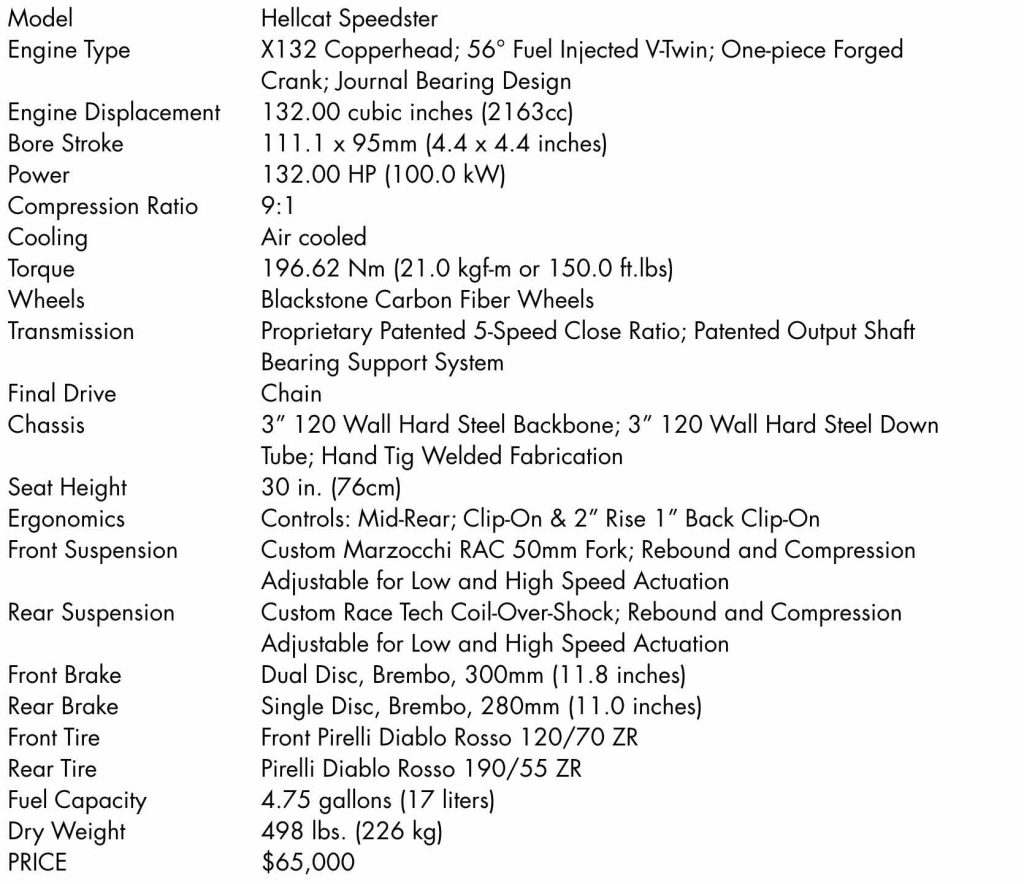 | | |
|---|---|
| Model | Hellcat Speedster |
| Engine Type | X132 Copperhead; 56° Fuel Injected V-Twin; One-piece Forged Crank; Journal Bearing Design |
| Engine Displacement | 132.00 cubic inches (2163cc) |
| Bore Stroke | 111.1 x 95mm (4.4 x 4.4 inches) |
| Power | 132.00 HP (100.0 kW) |
| Compression Ratio | 9:1 |
| Cooling | Air cooled |
| Torque | 196.62 Nm (21.0 kgf-m or 150.0 ft.lbs) |
| Wheels | Blackstone Carbon Fiber Wheels |
| Transmission | Proprietary Patented 5-Speed Close Ratio; Patented Output Shaft Bearing Support System |
| Final Drive | Chain |
| Chassis | 3" 120 Wall Hard Steel Backbone; 3" 120 Wall Hard Steel Down Tube; Hand Tig Welded Fabrication |
| Seat Height | 30 in. (76cm) |
| Ergonomics | Controls: Mid-Rear; Clip-On & 2" Rise 1" Back Clip-On |
| Front Suspension | Custom Marzocchi RAC 50mm Fork; Rebound and Compression Adjustable for Low and High Speed Actuation |
| Rear Suspension | Custom Race Tech Coil-Over-Shock; Rebound and Compression Adjustable for Low and High Speed Actuation |
| Front Brake | Dual Disc, Brembo, 300mm (11.8 inches) |
| Rear Brake | Single Disc, Brembo, 280mm (11.0 inches) |
| Front Tire | Front Pirelli Diablo Rosso 120/70 ZR |
| Rear Tire | Pirelli Diablo Rosso 190/55 ZR |
| Fuel Capacity | 4.75 gallons (17 liters) |
| Dry Weight | 498 lbs. (226 kg) |
| PRICE | $65,000 |